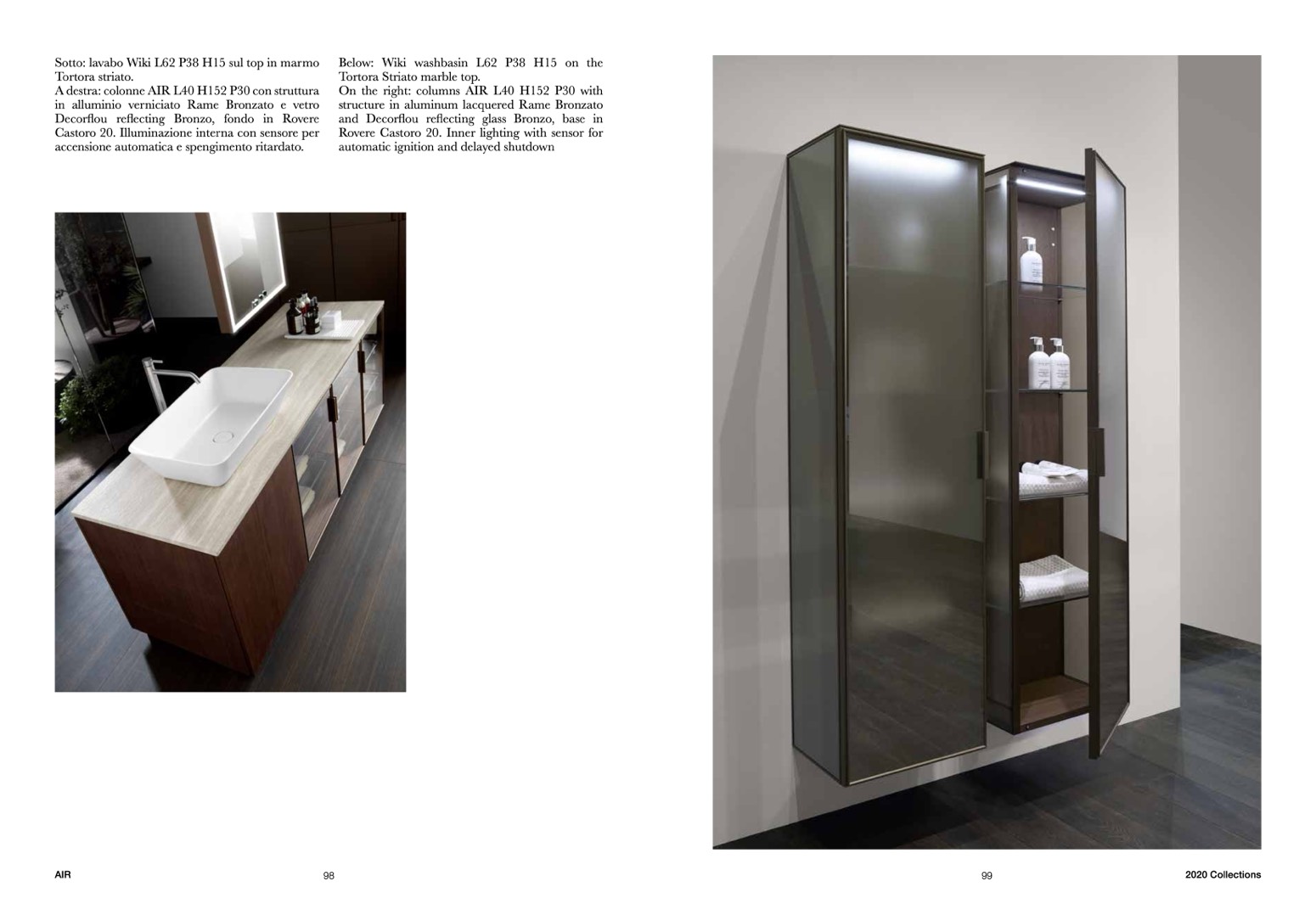 Sotto: lavabo Wiki L62 P38 H15 sul top in marmo Tortora striato.
A destra: colonne AIR L40 H152 P30 con struttura in alluminio verniciato Rame Bronzato e vetro Decorflou reflecting Bronzo, fondo in Rovere Castoro 20. Illuminazione interna con sensore per accensione automatica e spengimento ritardato.

Below: Wiki washbasin L62 P38 H15 on the Tortora Striato marble top.
On the right: columns AIR L40 H152 P30 with structure in aluminum lacquered Rame Bronzato and Decorflou reflecting glass Bronzo, base in Rovere Castoro 20. Inner lighting with sensor for automatic ignition and delayed shutdown

AIR

98

99

2020 Collections